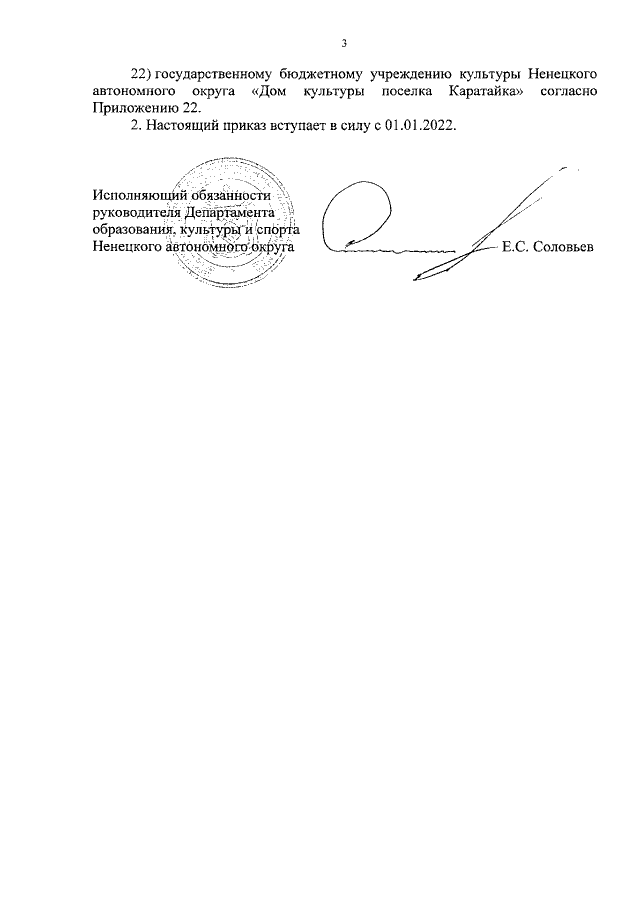 3

22) государственному бюджетному учреждению культуры Ненецкого автономного округа «Дом культуры поселка Каратайка» согласно Приложению 22.

2. Настоящий приказ вступает в силу с 01.01.2022.

Исполняющий обязанности руководителя Департамента образования, культуры и спорта Ненецкого автономного округа

Е.С. Соловьев